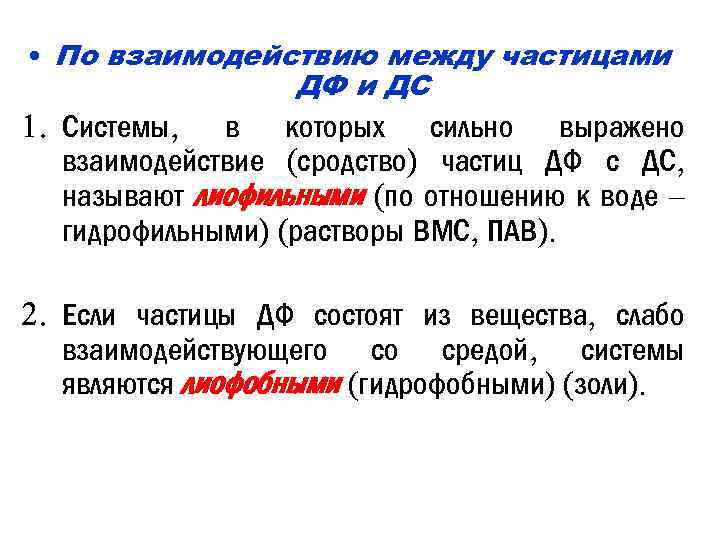 • По взаимодействию между частицами ДФ и ДС

1. Системы, в которых сильно выражено взаимодействие (сродство) частиц ДФ с ДС, называют лиофильными (по отношению к воде – гидрофильными) (растворы ВМС, ПАВ).

2. Если частицы ДФ состоят из вещества, слабо взаимодействующего со средой, системы являются лиофобными (гидрофобными) (золи).